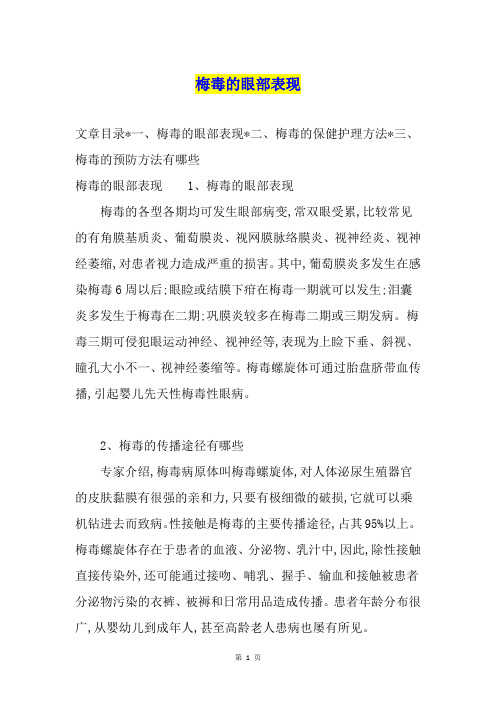 梅毒的眼部表现

文章目录*一、梅毒的眼部表现*二、梅毒的保健护理方法*三、梅毒的预防方法有哪些

梅毒的眼部表现　　1、梅毒的眼部表现

梅毒的各型各期均可发生眼部病变,常双眼受累,比较常见的有角膜基质炎、葡萄膜炎、视网膜脉络膜炎、视神经炎、视神经萎缩,对患者视力造成严重的损害。其中,葡萄膜炎多发生在感染梅毒6周以后;眼睑或结膜下疳在梅毒一期就可以发生;泪囊炎多发生于梅毒在二期;巩膜炎较多在梅毒二期或三期发病。梅毒三期可侵犯眼运动神经、视神经等,表现为上睑下垂、斜视、瞳孔大小不一、视神经萎缩等。梅毒螺旋体可通过胎盘脐带血传播,引起婴儿先天性梅毒性眼病。

2、梅毒的传播途径有哪些

专家介绍,梅毒病原体叫梅毒螺旋体,对人体泌尿生殖器官的皮肤黏膜有很强的亲和力,只要有极细微的破损,它就可以乘机钻进去而致病。性接触是梅毒的主要传播途径,占其95%以上。梅毒螺旋体存在于患者的血液、分泌物、乳汁中,因此,除性接触直接传染外,还可能通过接吻、哺乳、握手、输血和接触被患者分泌物污染的衣裤、被褥和日常用品造成传播。患者年龄分布很广,从婴幼儿到成年人,甚至高龄老人患病也屡有所见。

第 1 页